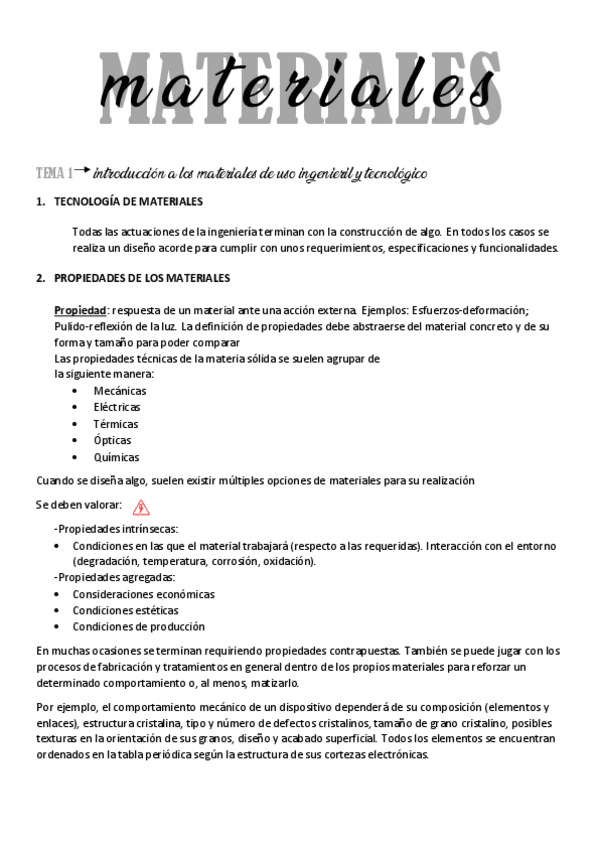 MATERIALES
materiales

TEMA 1 → introducción a los materiales de uso ingenieril y tecnológico

1. TECNOLOGÍA DE MATERIALES

Todas las actuaciones de la ingeniería terminan con la construcción de algo. En todos los casos se realiza un diseño acorde para cumplir con unos requerimientos, especificaciones y funcionalidades.

2. PROPIEDADES DE LOS MATERIALES

Propiedad: respuesta de un material ante una acción externa. Ejemplos: Esfuerzos-deformación; Pulido-reflexión de la luz. La definición de propiedades debe abstraerse del material concreto y de su forma y tamaño para poder comparar
Las propiedades técnicas de la materia sólida se suelen agrupar de la siguiente manera:
• Mecánicas
• Eléctricas
• Térmicas
• Ópticas
• Químicas

Cuando se diseña algo, suelen existir múltiples opciones de materiales para su realización

Se deben valorar:

-Propiedades intrínsecas:
• Condiciones en las que el material trabajará (respecto a las requeridas). Interacción con el entorno (degradación, temperatura, corrosión, oxidación).
-Propiedades agregadas:
• Consideraciones económicas
• Condiciones estéticas
• Condiciones de producción

En muchas ocasiones se terminan requiriendo propiedades contrapuestas. También se puede jugar con los procesos de fabricación y tratamientos en general dentro de los propios materiales para reforzar un determinado comportamiento o, al menos, matizarlo.

Por ejemplo, el comportamiento mecánico de un dispositivo dependerá de su composición (elementos y enlaces), estructura cristalina, tipo y número de defectos cristalinos, tamaño de grano cristalino, posibles texturas en la orientación de sus granos, diseño y acabado superficial. Todos los elementos se encuentran ordenados en la tabla periódica según la estructura de sus cortezas electrónicas.